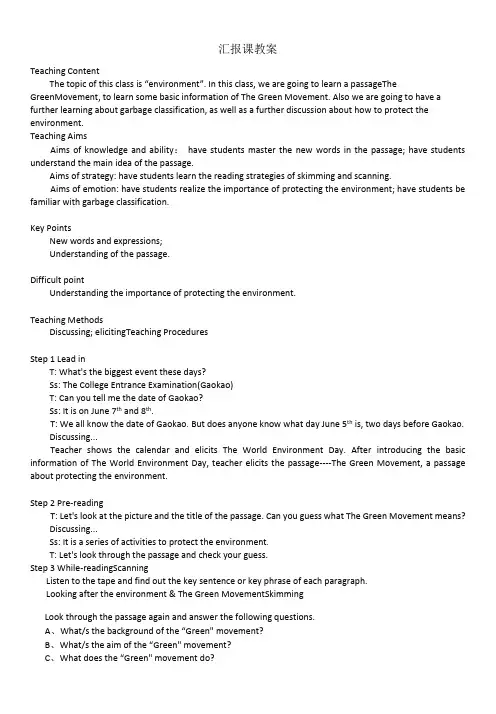 汇报课教案

Teaching Content

The topic of this class is "environment". In this class, we are going to learn a passageThe GreenMovement, to learn some basic information of The Green Movement. Also we are going to have a further learning about garbage classification, as well as a further discussion about how to protect the environment.

Teaching Aims

Aims of knowledge and ability： have students master the new words in the passage; have students understand the main idea of the passage.

Aims of strategy: have students learn the reading strategies of skimming and scanning.

Aims of emotion: have students realize the importance of protecting the environment; have students be familiar with garbage classification.

Key Points

New words and expressions;

Understanding of the passage.

Difficult point

Understanding the importance of protecting the environment.

Teaching Methods

Discussing; elicitingTeaching Procedures

Step 1 Lead in

T: What's the biggest event these days?

Ss: The College Entrance Examination(Gaokao)

T: Can you tell me the date of Gaokao?

Ss: It is on June $7^{th}$ and $8^{th}$.

T: We all know the date of Gaokao. But does anyone know what day June $5^{th}$ is, two days before Gaokao.

Discussing...

Teacher shows the calendar and elicits The World Environment Day. After introducing the basic information of The World Environment Day, teacher elicits the passage----The Green Movement, a passage about protecting the environment.

Step 2 Pre-reading

T: Let's look at the picture and the title of the passage. Can you guess what The Green Movement means?

Discussing...

Ss: It is a series of activities to protect the environment.

T: Let's look through the passage and check your guess.

Step 3 While-readingScanning

Listen to the tape and find out the key sentence or key phrase of each paragraph.

Looking after the environment & The Green MovementSkimming

Look through the passage again and answer the following questions.

A、What/s the background of the "Green" movement?

B、What/s the aim of the "Green" movement?

C、What does the "Green" movement do?